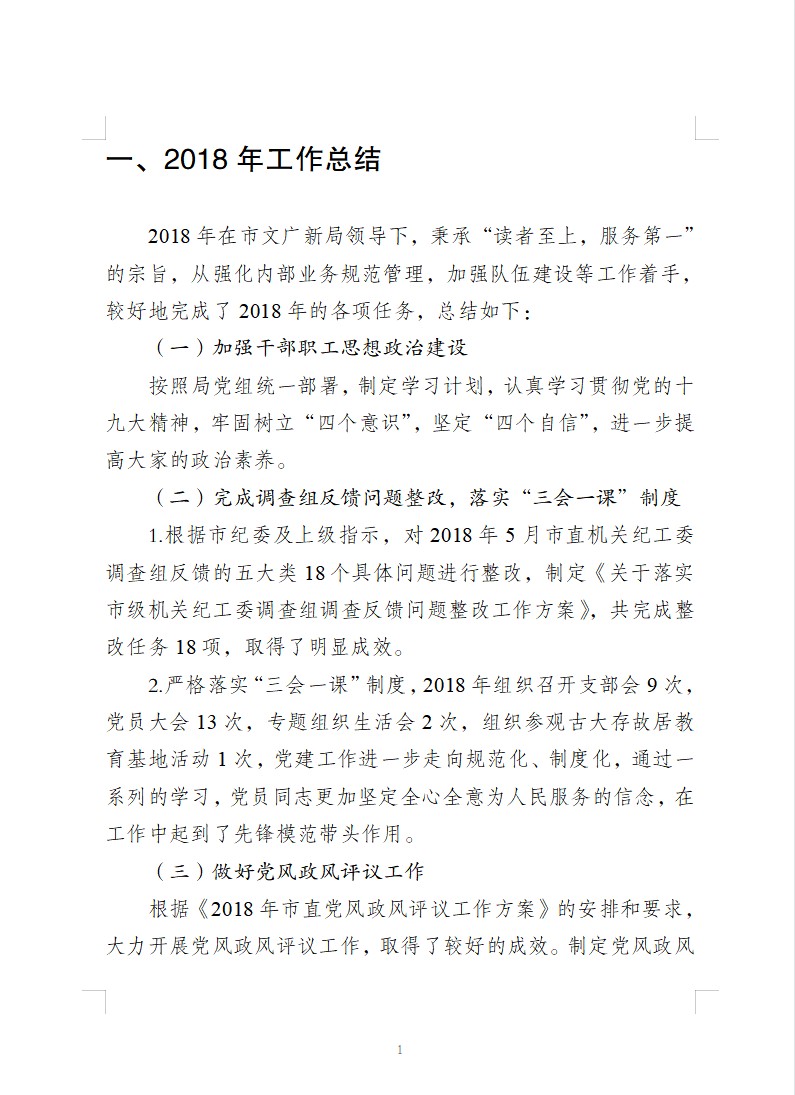 一、2018 年工作总结

2018 年在市文广新局领导下，秉承“读者至上，服务第一”的宗旨，从强化内部业务规范管理，加强队伍建设等工作着手，较好地完成了 2018 年的各项任务，总结如下：

（一）加强干部职工思想政治建设

按照局党组统一部署，制定学习计划，认真学习贯彻党的十九大精神，牢固树立“四个意识”，坚定“四个自信”，进一步提高大家的政治素养。

（二）完成调查组反馈问题整改，落实“三会一课”制度

1.根据市纪委及上级指示，对 2018 年 5 月市直机关纪工委调查组反馈的五大类 18 个具体问题进行整改，制定《关于落实市级机关纪工委调查组调查反馈问题整改工作方案》，共完成整改任务 18 项，取得了明显成效。

2.严格落实“三会一课”制度，2018 年组织召开支部会 9 次，党员大会 13 次，专题组织生活会 2 次，组织参观古大存故居教育基地活动 1 次，党建工作进一步走向规范化、制度化，通过一系列的学习，党员同志更加坚定全心全意为人民服务的信念，在工作中起到了先锋模范带头作用。

（三）做好党风政风评议工作

根据《2018 年市直党风政风评议工作方案》的安排和要求，大力开展党风政风评议工作，取得了较好的成效。制定党风政风

1